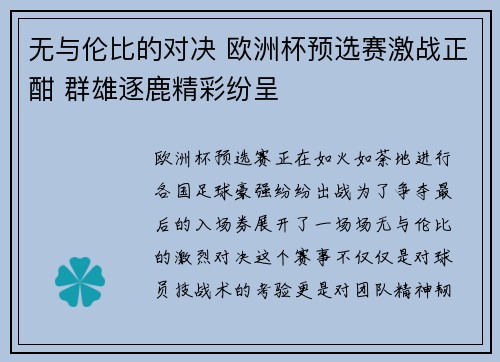 无与伦比的对决 欧洲杯预选赛激战正酣 群雄逐鹿精彩纷呈

欧洲杯预选赛正在如火如荼地进行各国足球豪强纷纷出战为了争夺最后的入场券展开了一场场无与伦比的激烈对决这个赛事不仅仅是对球员技战术的考验更是对团队精神韧